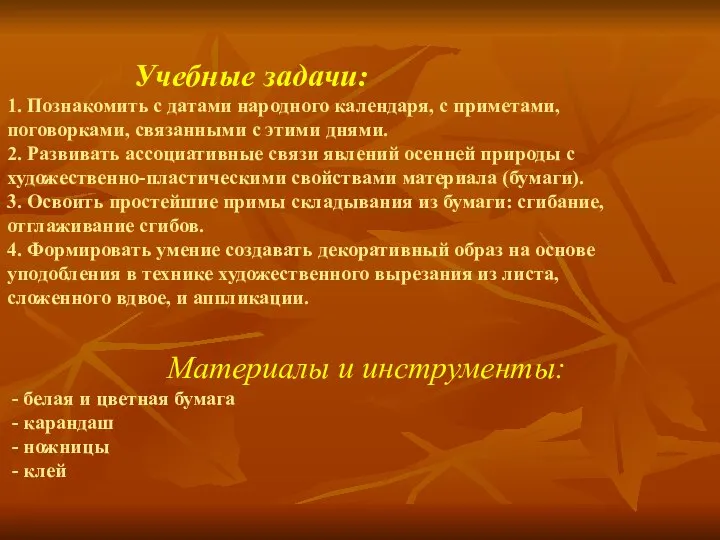 Учебные задачи:

1. Познакомить с датами народного календаря, с приметами, поговорками, связанными с этими днями.
2. Развивать ассоциативные связи явлений осенней природы с художественно-пластическими свойствами материала (бумаги).
3. Освоить простейшие примы складывания из бумаги: сгибание, отглаживание сгибов.
4. Формировать умение создавать декоративный образ на основе уподобления в технике художественного вырезания из листа, сложенного вдвое, и аппликации.

Материалы и инструменты:

- белая и цветная бумага
- карандаш
- ножницы
- клей